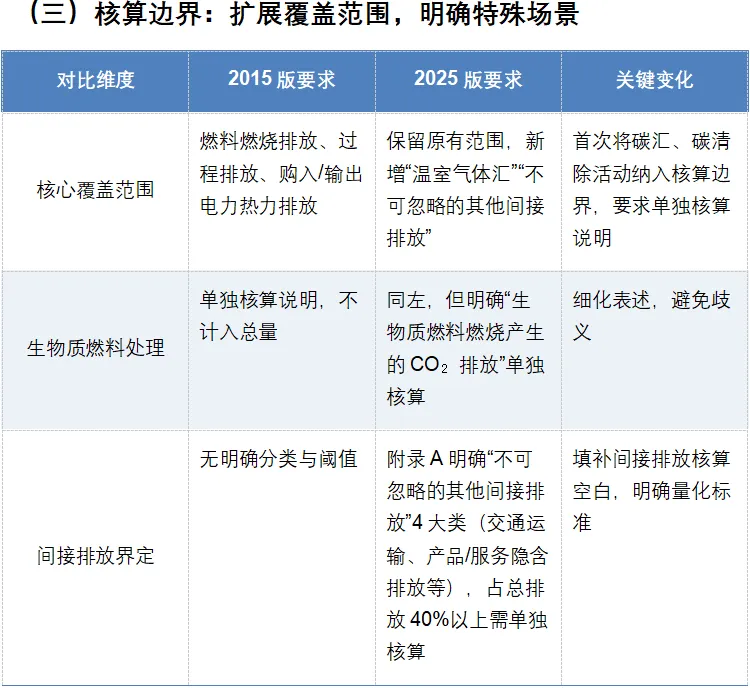 （三）核算边界：扩展覆盖范围，明确特殊场景

| 对比维度 | 2015版要求 | 2025版要求 | 关键变化 |
|---|---|---|---|
| 核心覆盖范围 | 燃料燃烧排放、过程排放、购入/输出电力热力排放 | 保留原有范围，新增“温室气体汇”“不可忽略的其他间接排放” | 首次将碳汇、碳清除活动纳入核算边界，要求单独核算说明 |
| 生物质燃料处理 | 单独核算说明，不计入总量 | 同左，但明确“生物质燃料燃烧产生的$CO_2$排放”单独核算 | 细化表述，避免歧义 |
| 间接排放界定 | 无明确分类与阈值 | 附录A明确“不可忽略的其他间接排放”4大类（交通运输、产品/服务隐含排放等），占总排放40%以上需单独核算 | 填补间接排放核算空白，明确量化标准 |